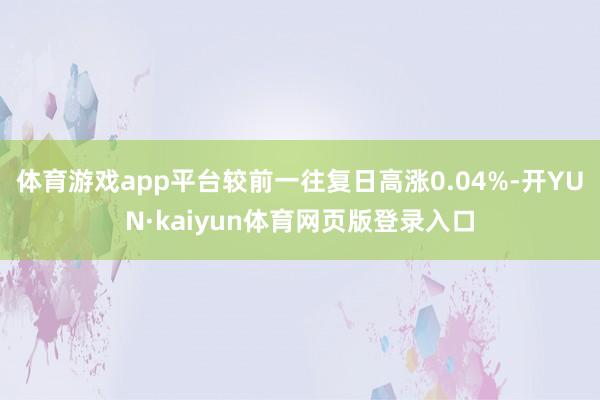 体育游戏app平台较前一往复日高涨0.04%-开YUN·kaiyun体育网页版登录入口